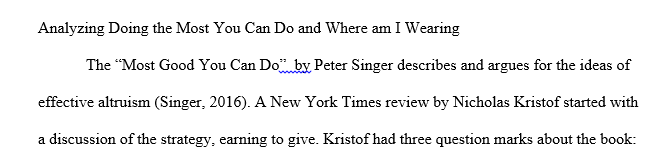 Analyzing Doing the Most You Can Do and Where am I Wearing

The “Most Good You Can Do” by Peter Singer describes and argues for the ideas of effective altruism (Singer, 2016). A New York Times review by Nicholas Kristof started with a discussion of the strategy, earning to give. Kristof had three question marks about the book: